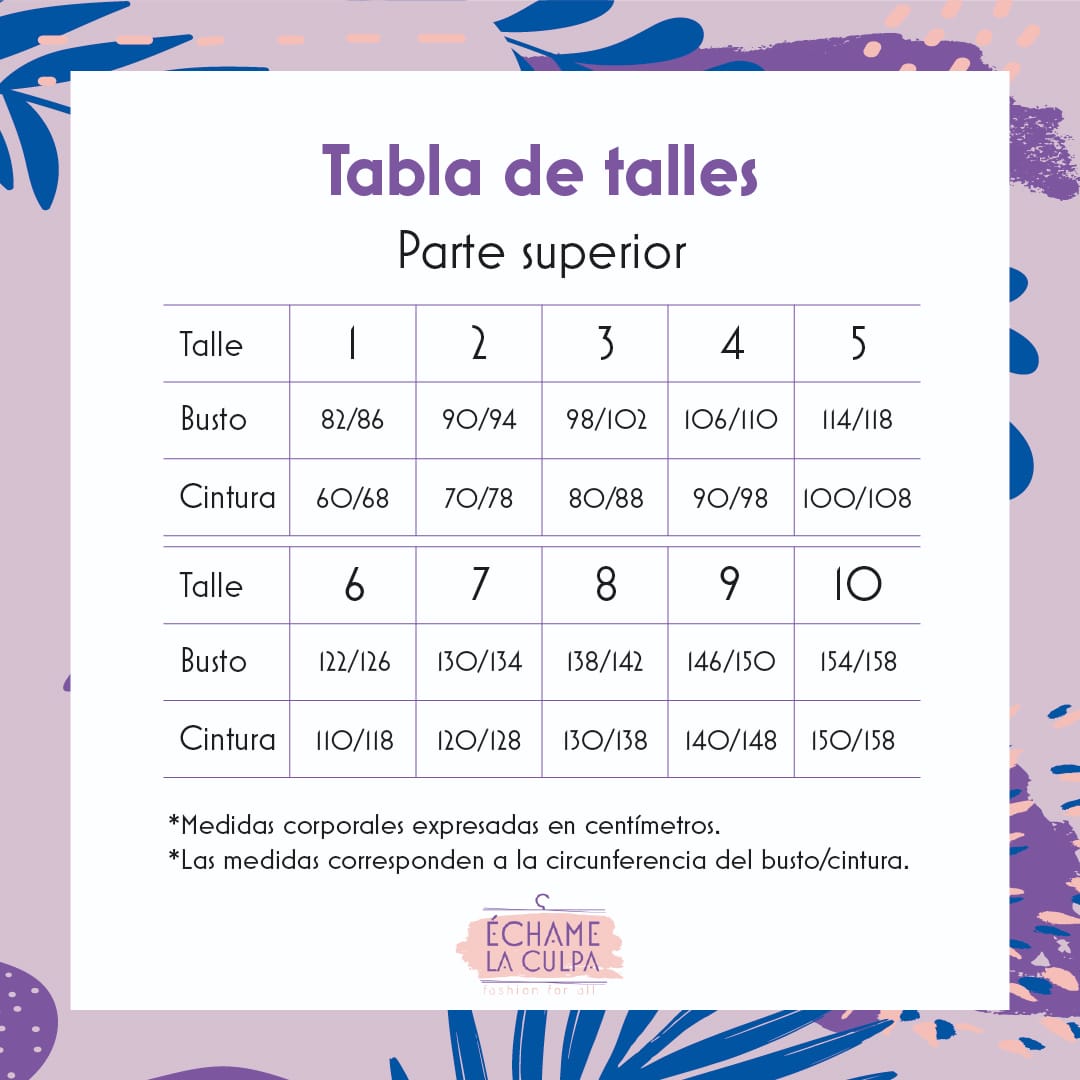 Tabla de talles

Parte superior

| Talle | 1 | 2 | 3 | 4 | 5 |
|---|---|---|---|---|---|
| Busto | 82/86 | 90/94 | 98/102 | 106/110 | 114/118 |
| Cintura | 60/68 | 70/78 | 80/88 | 90/98 | 100/108 |

| Talle | 6 | 7 | 8 | 9 | 10 |
|---|---|---|---|---|---|
| Busto | 122/126 | 130/134 | 138/142 | 146/150 | 154/158 |
| Cintura | 110/118 | 120/128 | 130/138 | 140/148 | 150/158 |

*Medidas corporales expresadas en centímetros.
*Las medidas corresponden a la circunferencia del busto/cintura.

ÉCHAME LA CULPA
fashion for all